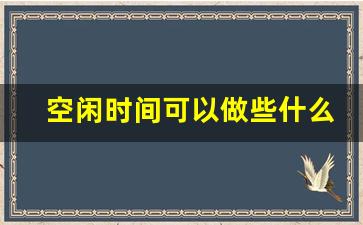 空闲时间可以做些什么